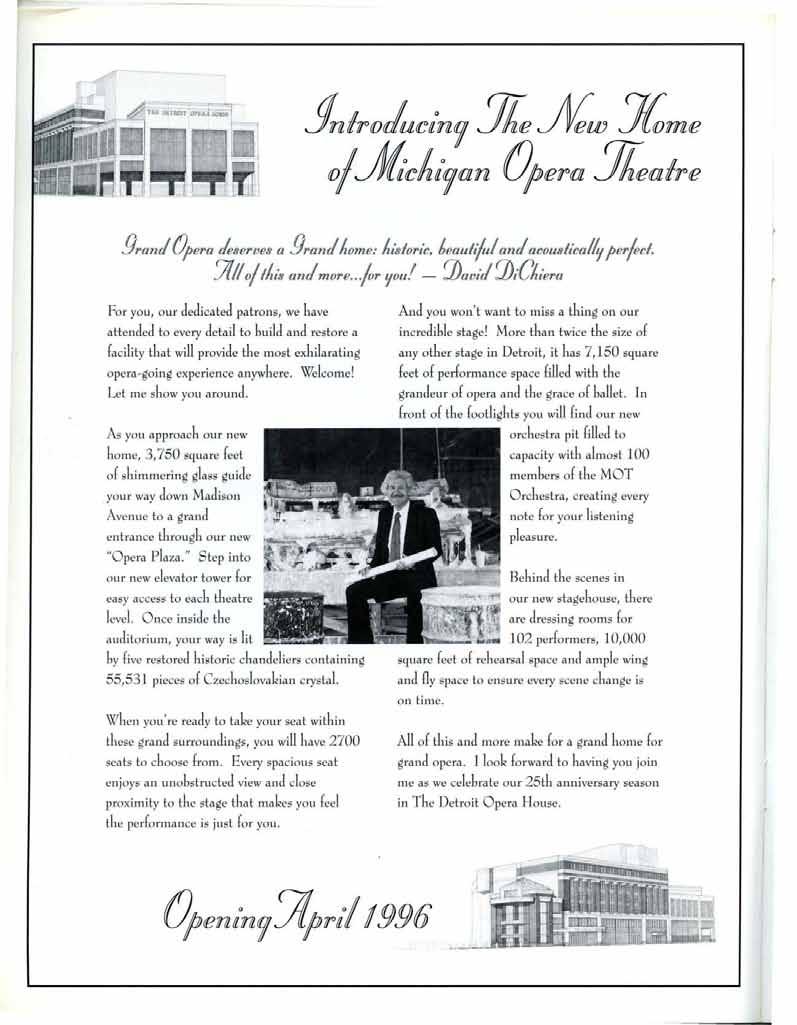 THE DETROIT OPERA HOUSE

Introducing The New Home of Michigan Opera Theatre

Grand Opera deserves a Grand home: historic, beautiful and acoustically perfect. All of this and more...for you! — David DiChiera

For you, our dedicated patrons, we have attended to every detail to build and restore a facility that will provide the most exhilarating opera-going experience anywhere. Welcome! Let me show you around.

As you approach our new home, 3,750 square feet of shimmering glass guide your way down Madison Avenue to a grand entrance through our new "Opera Plaza." Step into our new elevator tower for easy access to each theatre level. Once inside the auditorium, your way is lit by five restored historic chandeliers containing 55,531 pieces of Czechoslovakian crystal.

When you're ready to take your seat within these grand surroundings, you will have 2700 seats to choose from. Every spacious seat enjoys an unobstructed view and close proximity to the stage that makes you feel the performance is just for you.

And you won't want to miss a thing on our incredible stage! More than twice the size of any other stage in Detroit, it has 7,150 square feet of performance space filled with the grandeur of opera and the grace of ballet. In front of the footlights you will find our new orchestra pit filled to capacity with almost 100 members of the MOT Orchestra, creating every note for your listening pleasure.

Behind the scenes in our new stagehouse, there are dressing rooms for 102 performers, 10,000 square feet of rehearsal space and ample wing and fly space to ensure every scene change is on time.

All of this and more make for a grand home for grand opera. I look forward to having you join me as we celebrate our 25th anniversary season in The Detroit Opera House.

Opening April 1996